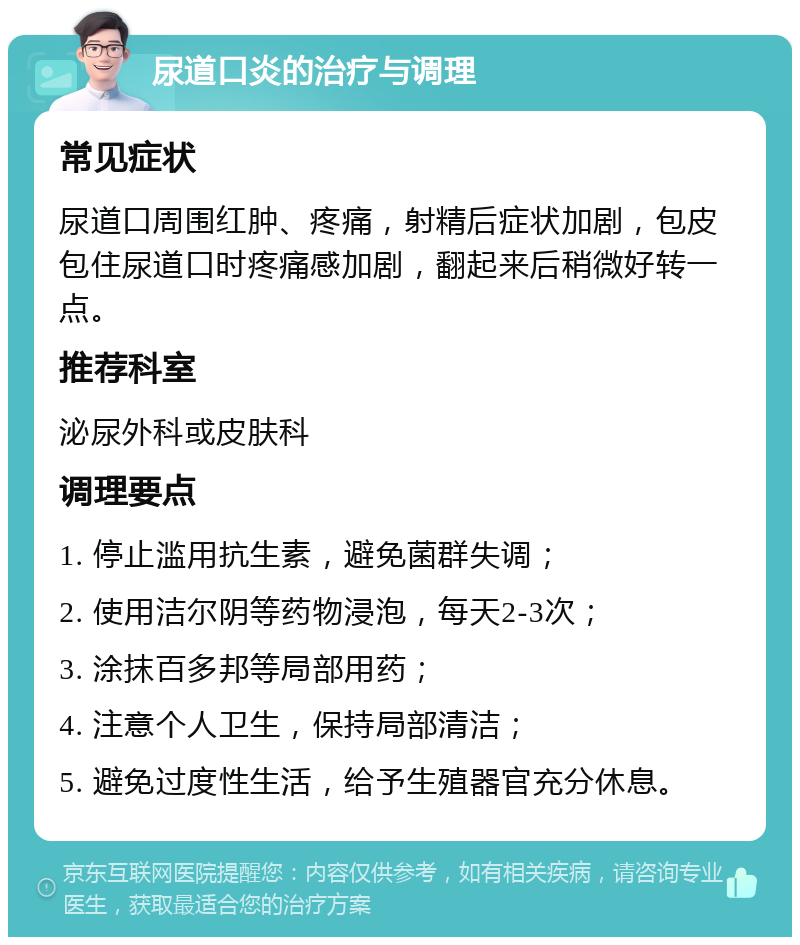 尿道口炎的治疗与调理

常见症状

尿道口周围红肿、疼痛，射精后症状加剧，包皮包住尿道口时疼痛感加剧，翻起来后稍微好转一点。

推荐科室

泌尿外科或皮肤科

调理要点

1. 停止滥用抗生素，避免菌群失调；

2. 使用洁尔阴等药物浸泡，每天2-3次；

3. 涂抹百多邦等局部用药；

4. 注意个人卫生，保持局部清洁；

5. 避免过度性生活，给予生殖器官充分休息。

京东互联网医院提醒您：内容仅供参考，如有相关疾病，请咨询专业医生，获取最适合您的治疗方案